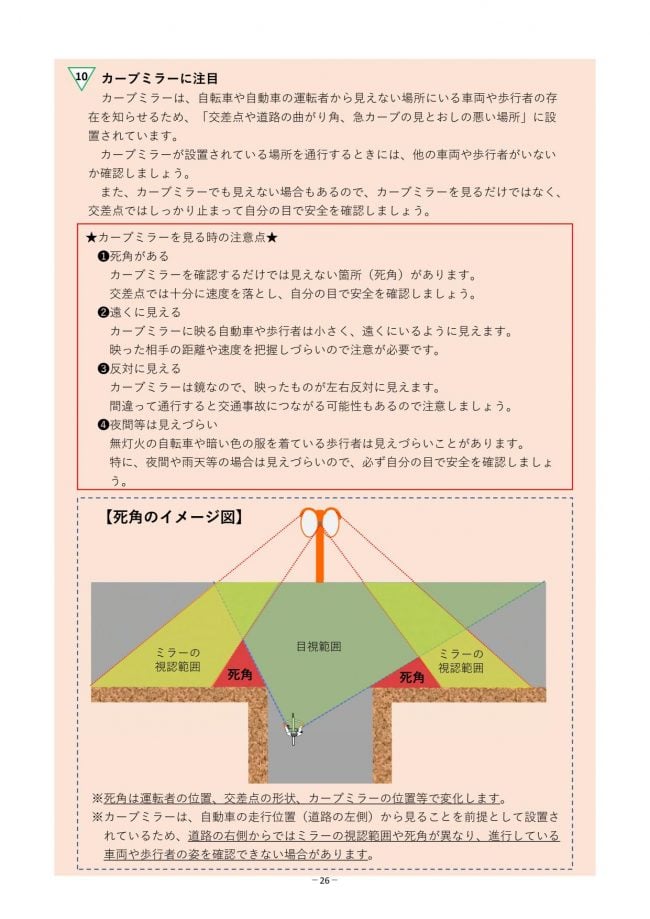 10 カーブミラーに注目

カーブミラーは、自転車や自動車の運転者から見えない場所にいる車両や歩行者の存在を知らせるため、「交差点や道路の曲がり角、急カーブの見とおしの悪い場所」に設置されています。

カーブミラーが設置されている場所を通行するときには、他の車両や歩行者がいないか確認しましょう。

また、カーブミラーでも見えない場合もあるので、カーブミラーを見るだけではなく、交差点ではしっかり止まって自分の目で安全を確認しましょう。

★カーブミラーを見る時の注意点★

❶死角がある
カーブミラーを確認するだけでは見えない箇所（死角）があります。
交差点では十分に速度を落とし、自分の目で安全を確認しましょう。

❷遠くに見える
カーブミラーに映る自動車や歩行者は小さく、遠くにいるように見えます。
映った相手の距離や速度を把握しづらいので注意が必要です。

❸反対に見える
カーブミラーは鏡なので、映ったものが左右反対に見えます。
間違って通行すると交通事故につながる可能性もあるので注意しましょう。

❹夜間等は見えづらい
無灯火の自転車や暗い色の服を着ている歩行者は見えづらいことがあります。
特に、夜間や雨天等の場合は見えづらいので、必ず自分の目で安全を確認しましょう。

【死角のイメージ図】

ミラーの視認範囲
死角
目視範囲
死角
ミラーの視認範囲

※死角は運転者の位置、交差点の形状、カーブミラーの位置等で変化します。
※カーブミラーは、自動車の走行位置（道路の左側）から見ることを前提として設置されているため、道路の右側からではミラーの視認範囲や死角が異なり、進行している車両や歩行者の姿を確認できない場合があります。

－26－